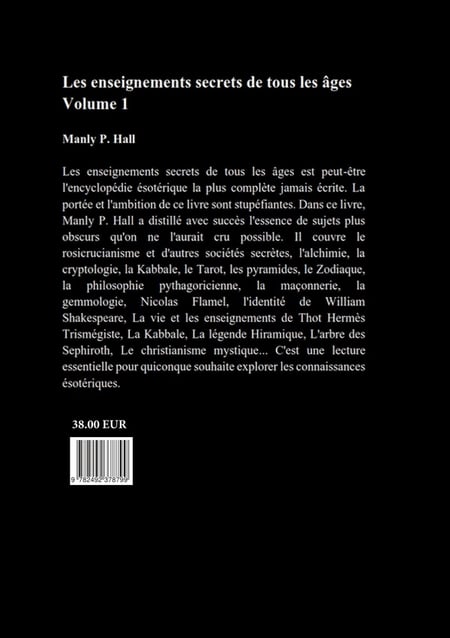 Les enseignements secrets de tous les âges
Volume 1

Manly P. Hall

Les enseignements secrets de tous les âges est peut-être l'encyclopédie ésotérique la plus complète jamais écrite. La portée et l'ambition de ce livre sont stupéfiantes. Dans ce livre, Manly P. Hall a distillé avec succès l'essence de sujets plus obscurs qu'on ne l'aurait cru possible. Il couvre le rosicrucianisme et d'autres sociétés secrètes, l'alchimie, la cryptologie, la Kabbale, le Tarot, les pyramides, le Zodiaque, la philosophie pythagoricienne, la maçonnerie, la gemmologie, Nicolas Flamel, l'identité de William Shakespeare, La vie et les enseignements de Thot Hermès Trismégiste, La Kabbale, La légende Hiramique, L'arbre des Sephiroth, Le christianisme mystique... C'est une lecture essentielle pour quiconque souhaite explorer les connaissances ésotériques.

38.00 EUR

9 782492 378799